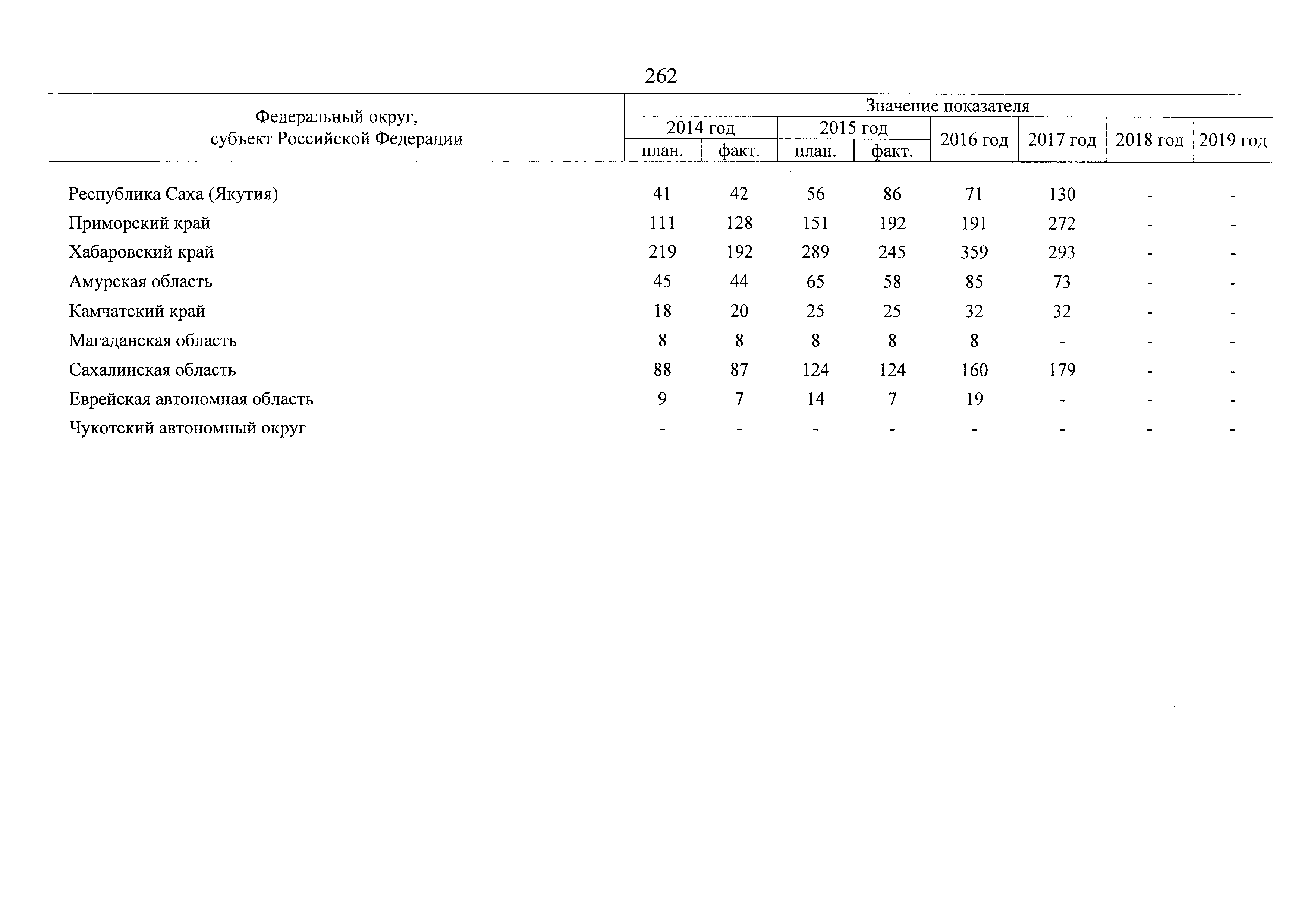 262

| Федеральный округ, субъект Российской Федерации | Значение показателя | | | | | | | |
|---|---|---|---|---|---|---|---|---|
| | 2014 год | | 2015 год | | 2016 год | 2017 год | 2018 год | 2019 год |
| | план. | факт. | план. | факт. | | | | |
| Республика Саха (Якутия) | 41 | 42 | 56 | 86 | 71 | 130 | - | - |
| Приморский край | 111 | 128 | 151 | 192 | 191 | 272 | - | - |
| Хабаровский край | 219 | 192 | 289 | 245 | 359 | 293 | - | - |
| Амурская область | 45 | 44 | 65 | 58 | 85 | 73 | - | - |
| Камчатский край | 18 | 20 | 25 | 25 | 32 | 32 | - | - |
| Магаданская область | 8 | 8 | 8 | 8 | 8 | - | - | - |
| Сахалинская область | 88 | 87 | 124 | 124 | 160 | 179 | - | - |
| Еврейская автономная область | 9 | 7 | 14 | 7 | 19 | - | - | - |
| Чукотский автономный округ | - | - | - | - | - | - | - | - |